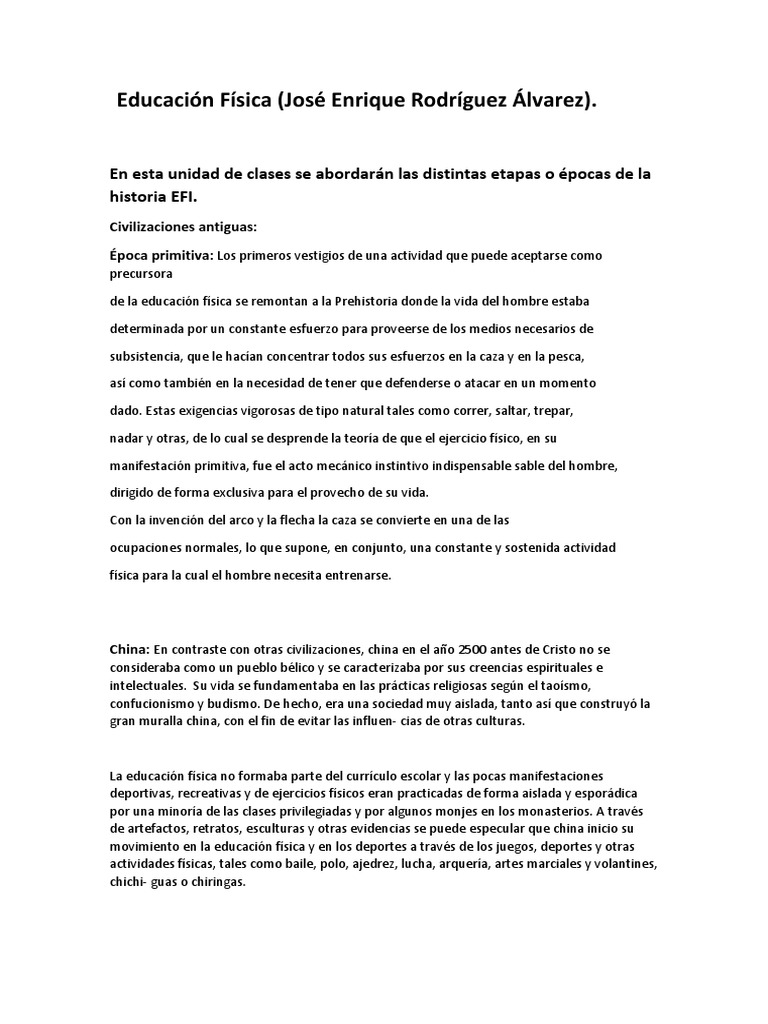 Educación Física (José Enrique Rodríguez Álvarez).

En esta unidad de clases se abordarán las distintas etapas o épocas de la historia EFI.

Civilizaciones antiguas:

Época primitiva: Los primeros vestigios de una actividad que puede aceptarse como precursora

de la educación física se remontan a la Prehistoria donde la vida del hombre estaba determinada por un constante esfuerzo para proveerse de los medios necesarios de subsistencia, que le hacían concentrar todos sus esfuerzos en la caza y en la pesca, así como también en la necesidad de tener que defenderse o atacar en un momento dado. Estas exigencias vigorosas de tipo natural tales como correr, saltar, trepar, nadar y otras, de lo cual se desprende la teoría de que el ejercicio físico, en su manifestación primitiva, fue el acto mecánico instintivo indispensable sable del hombre, dirigido de forma exclusiva para el provecho de su vida.
Con la invención del arco y la flecha la caza se convierte en una de las ocupaciones normales, lo que supone, en conjunto, una constante y sostenida actividad física para la cual el hombre necesita entrenarse.

China: En contraste con otras civilizaciones, china en el año 2500 antes de Cristo no se consideraba como un pueblo bélico y se caracterizaba por sus creencias espirituales e intelectuales. Su vida se fundamentaba en las prácticas religiosas según el taoísmo, confucionismo y budismo. De hecho, era una sociedad muy aislada, tanto así que construyó la gran muralla china, con el fin de evitar las influen- cias de otras culturas.

La educación física no formaba parte del currículo escolar y las pocas manifestaciones deportivas, recreativas y de ejercicios físicos eran practicadas de forma aislada y esporádica por una minoría de las clases privilegiadas y por algunos monjes en los monasterios. A través de artefactos, retratos, esculturas y otras evidencias se puede especular que china inicio su movimiento en la educación física y en los deportes a través de los juegos, deportes y otras actividades físicas, tales como baile, polo, ajedrez, lucha, arquería, artes marciales y volantines, chichi- guas o chiringas.